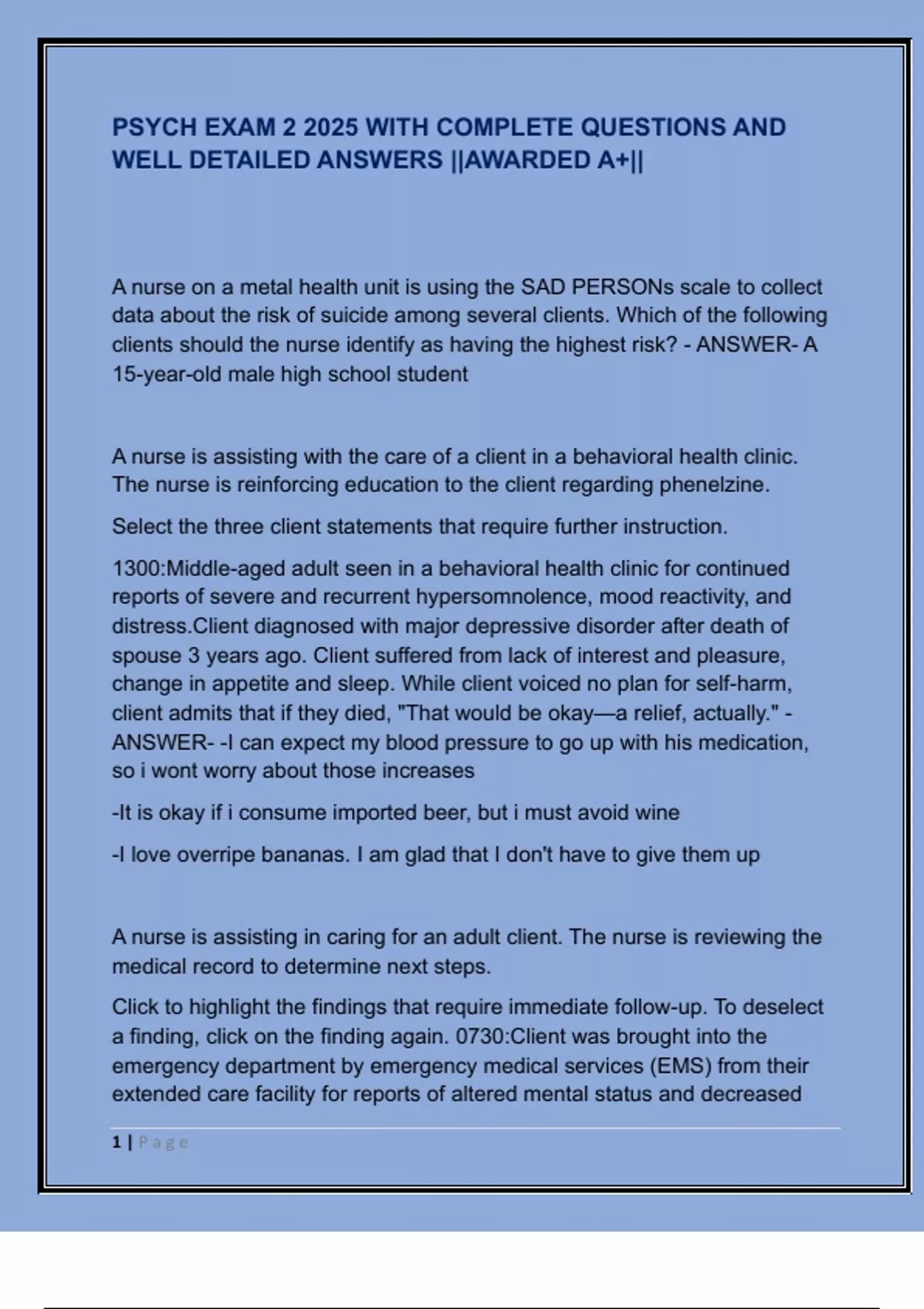 PSYCH EXAM 2 2025 WITH COMPLETE QUESTIONS AND WELL DETAILED ANSWERS ||AWARDED A+||

A nurse on a metal health unit is using the SAD PERSONs scale to collect data about the risk of suicide among several clients. Which of the following clients should the nurse identify as having the highest risk? - ANSWER- A 15-year-old male high school student

A nurse is assisting with the care of a client in a behavioral health clinic. The nurse is reinforcing education to the client regarding phenelzine.

Select the three client statements that require further instruction.

1300:Middle-aged adult seen in a behavioral health clinic for continued reports of severe and recurrent hypersomnolence, mood reactivity, and distress.Client diagnosed with major depressive disorder after death of spouse 3 years ago. Client suffered from lack of interest and pleasure, change in appetite and sleep. While client voiced no plan for self-harm, client admits that if they died, "That would be okay—a relief, actually." - ANSWER- -I can expect my blood pressure to go up with his medication, so i wont worry about those increases

-It is okay if i consume imported beer, but i must avoid wine

-I love overripe bananas. I am glad that I don't have to give them up

A nurse is assisting in caring for an adult client. The nurse is reviewing the medical record to determine next steps.

Click to highlight the findings that require immediate follow-up. To deselect a finding, click on the finding again. 0730:Client was brought into the emergency department by emergency medical services (EMS) from their extended care facility for reports of altered mental status and decreased

1 | Page